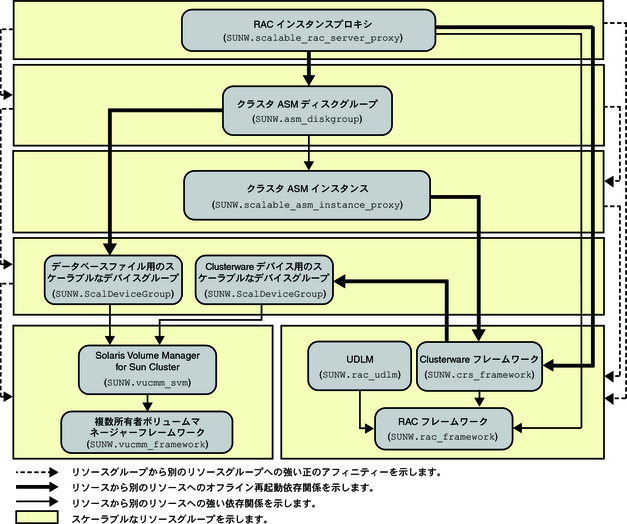 RAC インスタンスプロキシ
(SUNW.scalable_rac_server_proxy)

クラスタ ASM ディスクグループ
(SUNW.asm_diskgroup)

クラスタ ASM インスタンス
(SUNW.scalable_asm_instance_proxy)

データベースファイル用のスケーラブルなデバイスグループ
(SUNW.ScalDeviceGroup)

Clusterware デバイス用のスケーラブルなデバイスグループ
(SUNW.ScalDeviceGroup)

Solaris Volume Manager for Sun Cluster
(SUNW.vucmm_svm)

複数所有者ボリュームマネージャーフレームワーク
(SUNW.vucmm_framework)

UDLM
(SUNW.rac_udlm)

Clusterware フレームワーク
(SUNW.crs_framework)

RAC フレームワーク
(SUNW.rac_framework)

リソースグループから別のリソースグループへの強い正のアフィニティーを示します。
リソースから別のリソースへのオフライン再起動依存関係を示します。
リソースから別のリソースへの強い依存関係を示します。
スケーラブルなリソースグループを示します。